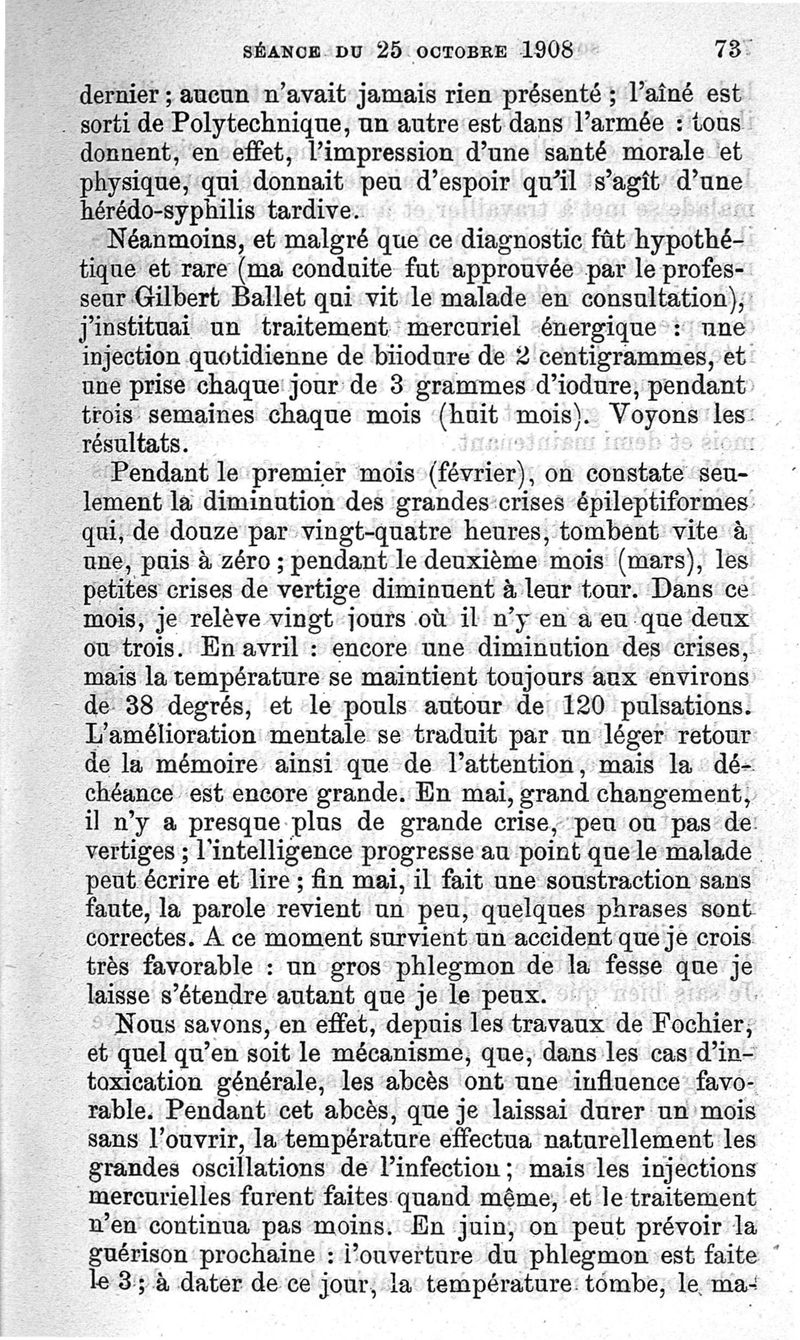 SÉANCE DU 25 OCTOBRE 1908 73

dernier ; aucun n'avait jamais rien présenté ; l'aîné est sorti de Polytechnique, un autre est dans l'armée : tous donnent, en effet, l'impression d'une santé morale et physique, qui donnait peu d'espoir qu'il s'agît d'une hérédo-syphilis tardive.

Néanmoins, et malgré que ce diagnostic fût hypothétique et rare (ma conduite fut approuvée par le professeur Gilbert Ballet qui vit le malade en consultation), j'instituai un traitement mercuriel énergique : une injection quotidienne de biiodure de 2 centigrammes, et une prise chaque jour de 3 grammes d'iodure, pendant trois semaines chaque mois (huit mois). Voyons les résultats.

Pendant le premier mois (février), on constate seulement la diminution des grandes crises épileptiformes qui, de douze par vingt-quatre heures, tombent vite à une, puis à zéro ; pendant le deuxième mois (mars), les petites crises de vertige diminuent à leur tour. Dans ce mois, je relève vingt jours où il n'y en a eu que deux ou trois. En avril : encore une diminution des crises, mais la température se maintient toujours aux environs de 38 degrés, et le pouls autour de 120 pulsations. L'amélioration mentale se traduit par un léger retour de la mémoire ainsi que de l'attention, mais la déchéance est encore grande. En mai, grand changement, il n'y a presque plus de grande crise, peu ou pas de vertiges ; l'intelligence progresse au point que le malade peut écrire et lire ; fin mai, il fait une soustraction sans faute, la parole revient un peu, quelques phrases sont correctes. A ce moment survient un accident que je crois très favorable : un gros phlegmon de la fesse que je laisse s'étendre autant que je le peux.

Nous savons, en effet, depuis les travaux de Fochier, et quel qu'en soit le mécanisme, que, dans les cas d'intoxication générale, les abcès ont une influence favorable. Pendant cet abcès, que je laissai durer un mois sans l'ouvrir, la température effectua naturellement les grandes oscillations de l'infection ; mais les injections mercurielles furent faites quand même, et le traitement n'en continua pas moins. En juin, on peut prévoir la guérison prochaine : l'ouverture du phlegmon est faite le 3 ; à dater de ce jour, la température tombe, le ma-